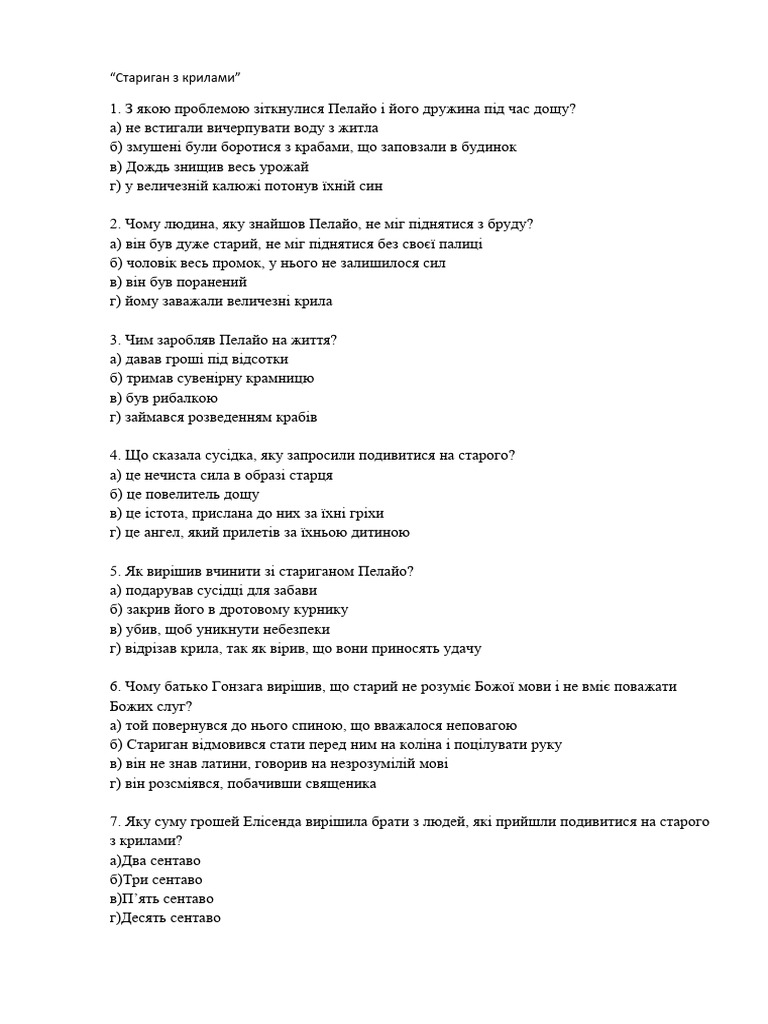 “Стариган з крилами”

1. З якою проблемою зіткнулися Пелайо і його дружина під час дощу?
а) не встигали вичерпувати воду з житла
б) змушені були боротися з крабами, що заповзали в будинок
в) Дождь знищив весь урожай
г) у величезній калюжі потонув їхній син

2. Чому людина, яку знайшов Пелайо, не міг піднятися з бруду?
а) він був дуже старий, не міг піднятися без своєї палиці
б) чоловік весь промок, у нього не залишилося сил
в) він був поранений
г) йому заважали величезні крила

3. Чим заробляв Пелайо на життя?
а) давав гроші під відсотки
б) тримав сувенірну крамницю
в) був рибалкою
г) займався розведенням крабів

4. Що сказала сусідка, яку запросили подивитися на старого?
а) це нечиста сила в образі старця
б) це повелитель дощу
в) це істота, прислана до них за їхні гріхи
г) це ангел, який прилетів за їхньою дитиною

5. Як вирішив вчинити зі стариганом Пелайо?
а) подарував сусідці для забави
б) закрив його в дротовому курнику
в) убив, щоб уникнути небезпеки
г) відрізав крила, так як вірив, що вони приносять удачу

6. Чому батько Гонзага вирішив, що старий не розуміє Божої мови і не вміє поважати Божих слуг?
а) той повернувся до нього спиною, що вважалося неповагою
б) Стариган відмовився стати перед ним на коліна і поцілувати руку
в) він не знав латини, говорив на незрозумілій мові
г) він розсміявся, побачивши священика

7. Яку суму грошей Елісенда вирішила брати з людей, які прийшли подивитися на старого з крилами?
а)Два сентаво
б)Три сентаво
в)П’ять сентаво
г)Десять сентаво